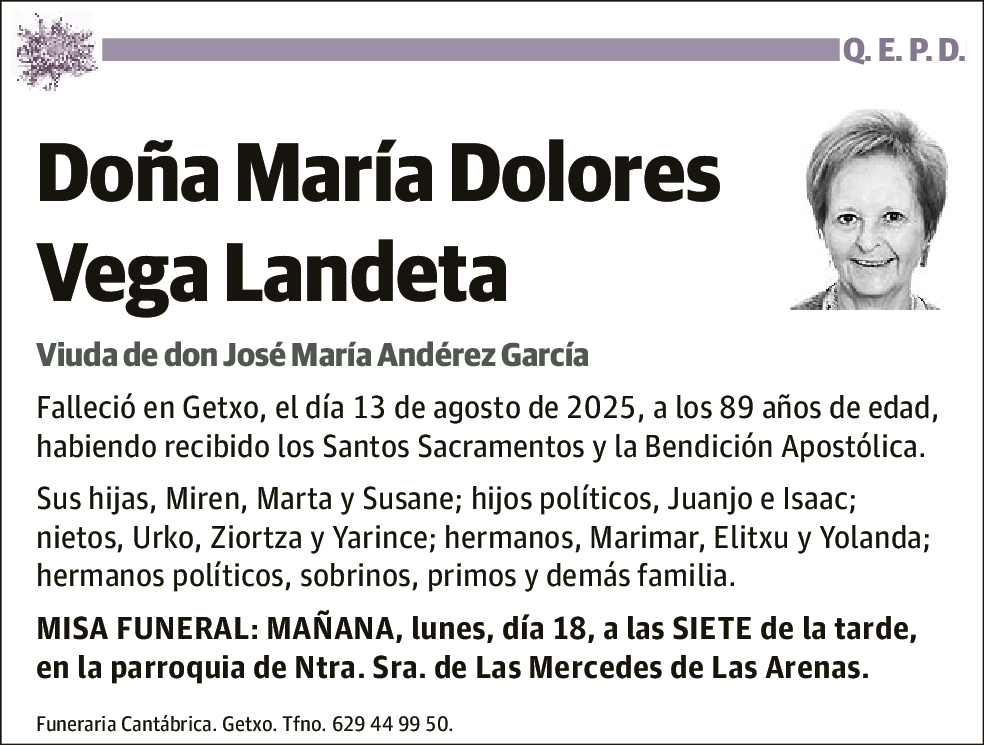 Q. E. P. D.

Doña María Dolores Vega Landeta

Viuda de don José María Andérez García

Falleció en Getxo, el día 13 de agosto de 2025, a los 89 años de edad, habiendo recibido los Santos Sacramentos y la Bendición Apostólica.

Sus hijas, Miren, Marta y Susane; hijos políticos, Juanjo e Isaac; nietos, Urko, Ziortza y Yarince; hermanos, Marimar, Elitxu y Yolanda; hermanos políticos, sobrinos, primos y demás familia.

MISA FUNERAL: MAÑANA, lunes, día 18, a las SIETE de la tarde, en la parroquia de Ntra. Sra. de Las Mercedes de Las Arenas.

Funeraria Cantábrica. Getxo. Tfno. 629 44 99 50.